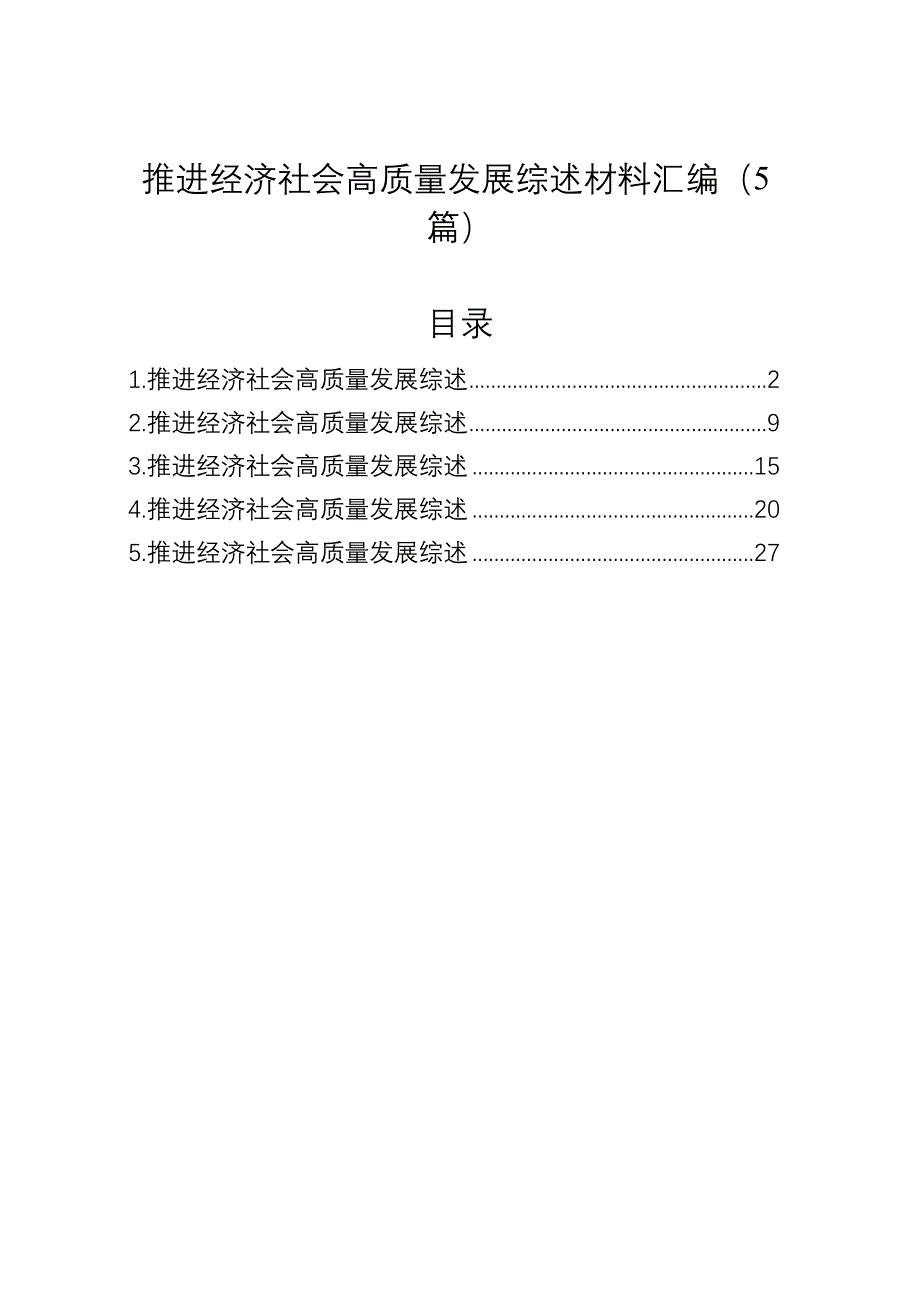 推进经济社会高质量发展综述材料汇编（5篇）

目录

1.推进经济社会高质量发展综述......................................................2
2.推进经济社会高质量发展综述......................................................9
3.推进经济社会高质量发展综述....................................................15
4.推进经济社会高质量发展综述....................................................20
5.推进经济社会高质量发展综述....................................................27